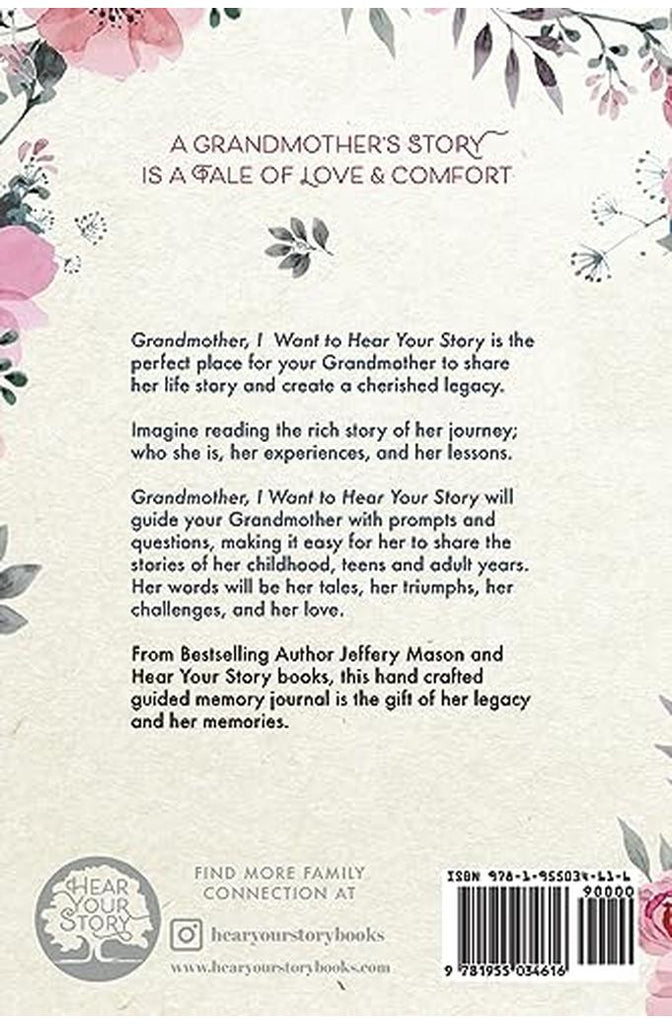 A GRANDMOTHER'S STORY
IS A TALE OF LOVE & COMFORT

Grandmother, I Want to Hear Your Story is the perfect place for your Grandmother to share her life story and create a cherished legacy.

Imagine reading the rich story of her journey; who she is, her experiences, and her lessons.

Grandmother, I Want to Hear Your Story will guide your Grandmother with prompts and questions, making it easy for her to share the stories of her childhood, teens and adult years. Her words will be her tales, her triumphs, her challenges, and her love.

From Bestselling Author Jeffery Mason and Hear Your Story books, this hand crafted guided memory journal is the gift of her legacy and her memories.

HEAR YOUR STORY

FIND MORE FAMILY CONNECTION AT

hearyourstorybooks

www.hearyourstorybooks.com

ISBN 978-1-955034-61-6

90000

9 781955 034616